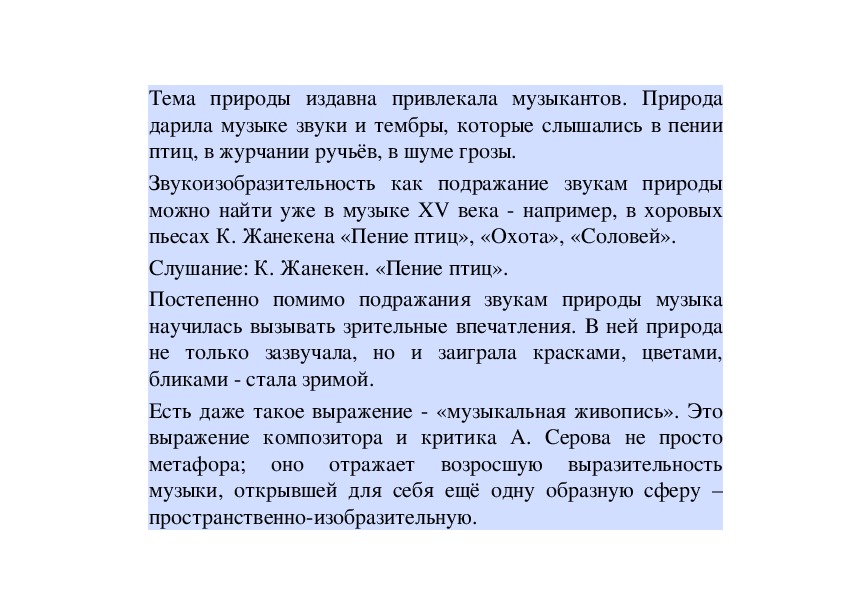 Тема природы издавна привлекала музыкантов. Природа дарила музыке звуки и тембры, которые слышались в пении птиц, в журчании ручьёв, в шуме грозы.

Звукоизобразительность как подражание звукам природы можно найти уже в музыке XV века - например, в хоровых пьесах К. Жанекена «Пение птиц», «Охота», «Соловей».

Слушание: К. Жанекен. «Пение птиц».

Постепенно помимо подражания звукам природы музыка научилась вызывать зрительные впечатления. В ней природа не только зазвучала, но и заиграла красками, цветами, бликами - стала зримой.

Есть даже такое выражение - «музыкальная живопись». Это выражение композитора и критика А. Серова не просто метафора; оно отражает возросшую выразительность музыки, открывшей для себя ещё одну образную сферу – пространственно-изобразительную.